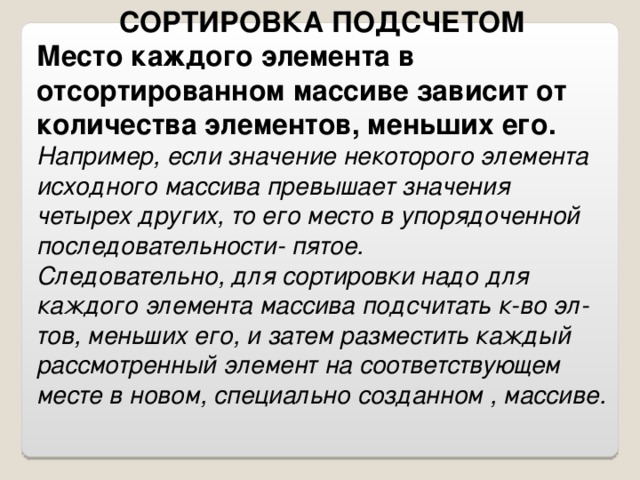 СОРТИРОВКА ПОДСЧЕТОМ

Место каждого элемента в отсортированном массиве зависит от количества элементов, меньших его.

Например, если значение некоторого элемента исходного массива превышает значения четырех других, то его место в упорядоченной последовательности- пятое.
Следовательно, для сортировки надо для каждого элемента массива подсчитать к-во эл-тов, меньших его, и затем разместить каждый рассмотренный элемент на соответствующем месте в новом, специально созданном , массиве.